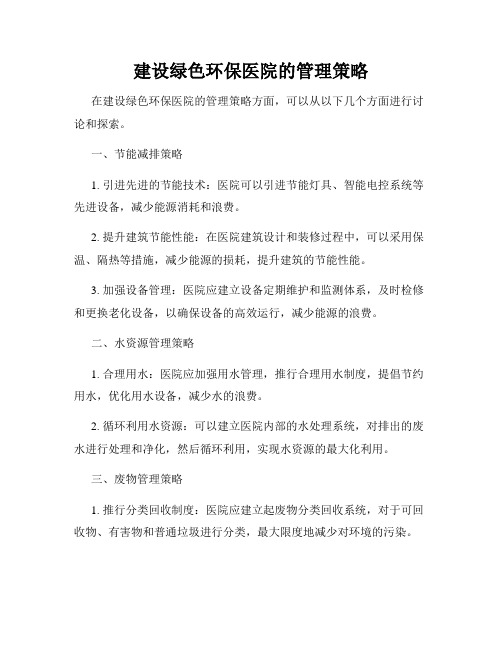 建设绿色环保医院的管理策略

在建设绿色环保医院的管理策略方面，可以从以下几个方面进行讨论和探索。

一、节能减排策略

1. 引进先进的节能技术：医院可以引进节能灯具、智能电控系统等先进设备，减少能源消耗和浪费。

2. 提升建筑节能性能：在医院建筑设计和装修过程中，可以采用保温、隔热等措施，减少能源的损耗，提升建筑的节能性能。

3. 加强设备管理：医院应建立设备定期维护和监测体系，及时检修和更换老化设备，以确保设备的高效运行，减少能源的浪费。

二、水资源管理策略

1. 合理用水：医院应加强用水管理，推行合理用水制度，提倡节约用水，优化用水设备，减少水的浪费。

2. 循环利用水资源：可以建立医院内部的水处理系统，对排出的废水进行处理和净化，然后循环利用，实现水资源的最大化利用。

三、废物管理策略

1. 推行分类回收制度：医院应建立起废物分类回收系统，对于可回收物、有害物和普通垃圾进行分类，最大限度地减少对环境的污染。